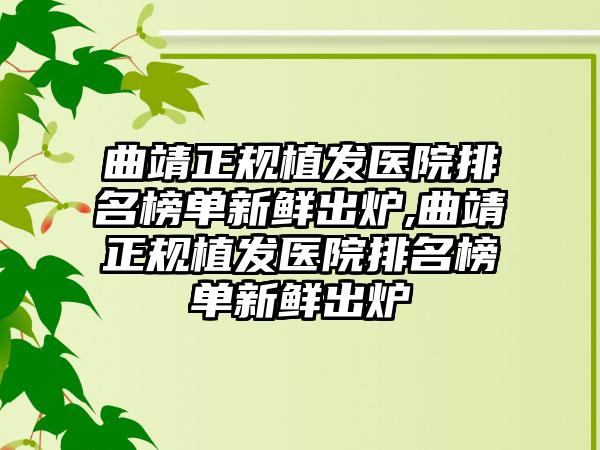 曲靖正规植发医院排名榜单新鲜出炉,曲靖正规植发医院排名榜单新鲜出炉